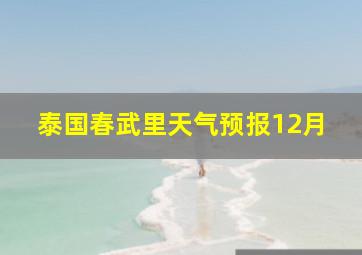 泰国春武里天气预报12月